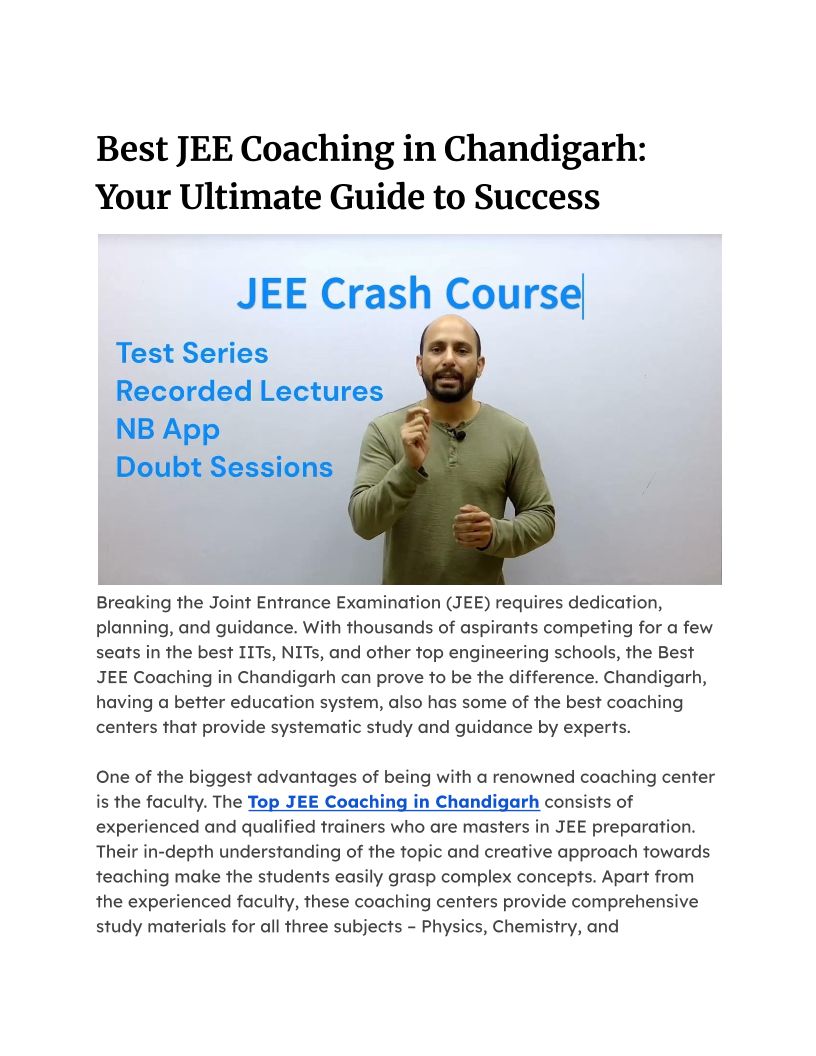 Best JEE Coaching in Chandigarh: Your Ultimate Guide to Success

JEE Crash Course

Test Series
Recorded Lectures
NB App
Doubt Sessions

Breaking the Joint Entrance Examination (JEE) requires dedication, planning, and guidance. With thousands of aspirants competing for a few seats in the best IITs, NITs, and other top engineering schools, the Best JEE Coaching in Chandigarh can prove to be the difference. Chandigarh, having a better education system, also has some of the best coaching centers that provide systematic study and guidance by experts.

One of the biggest advantages of being with a renowned coaching center is the faculty. The Top JEE Coaching in Chandigarh consists of experienced and qualified trainers who are masters in JEE preparation. Their in-depth understanding of the topic and creative approach towards teaching make the students easily grasp complex concepts. Apart from the experienced faculty, these coaching centers provide comprehensive study materials for all three subjects – Physics, Chemistry, and